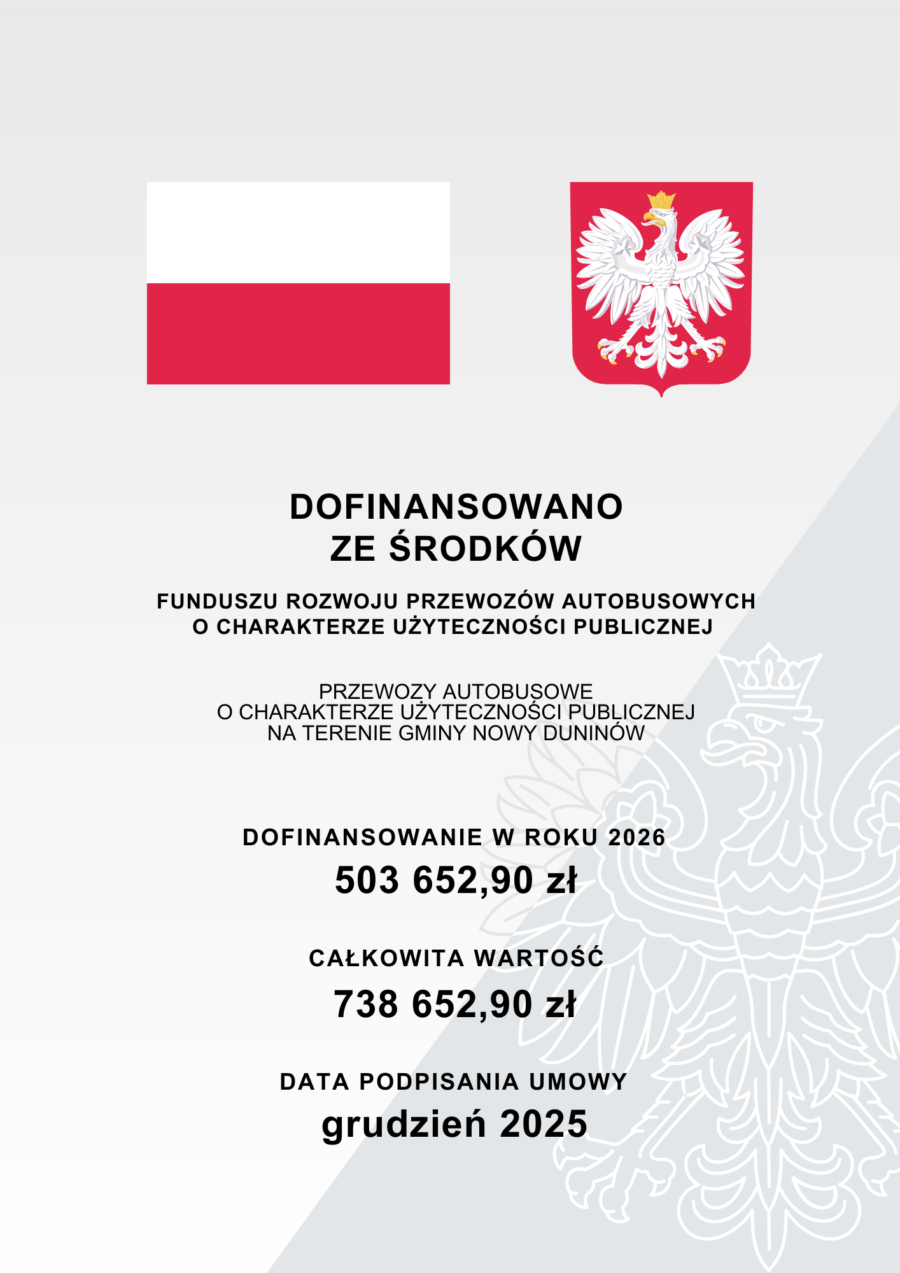 DOFINANSOWANO
ZE ŚRODKÓW

FUNDUSZU ROZWOJU PRZEWOZÓW AUTOBUSOWYCH
O CHARAKTERZE UŻYTECZNOŚCI PUBLICZNEJ

PRZEWOZY AUTOBUSOWE
O CHARAKTERZE UŻYTECZNOŚCI PUBLICZNEJ
NA TERENIE GMINY NOWY DUNINÓW

DOFINANSOWANIE W ROKU 2026
503 652,90 zł

CAŁKOWITA WARTOŚĆ
738 652,90 zł

DATA PODPISANIA UMOWY
grudzień 2025